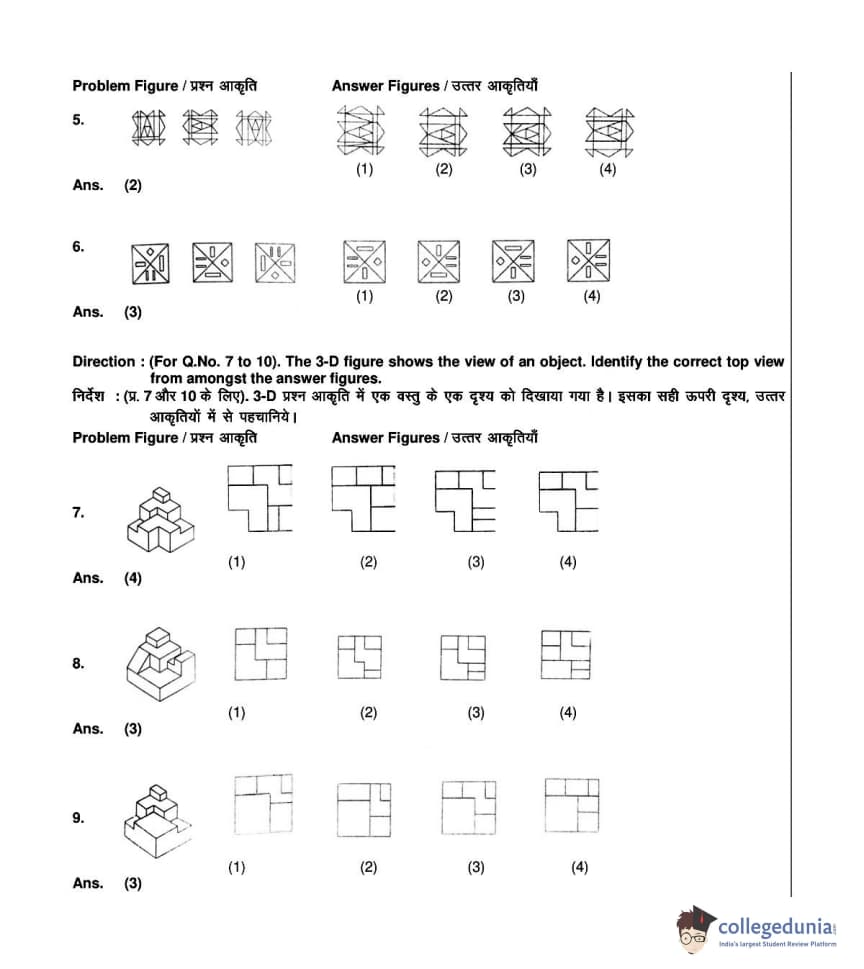 Problem Figure / प्रश्न आकृति Answer Figures / उत्तर आकृतियाँ

5.

(1) (2) (3) (4)

Ans. (2)

6.

(1) (2) (3) (4)

Ans. (3)

Direction : (For Q.No. 7 to 10). The 3-D figure shows the view of an object. Identify the correct top view from amongst the answer figures.

निर्देश : (प्र. 7 और 10 के लिए). 3-D प्रश्न आकृति में एक वस्तु के एक दृश्य को दिखाया गया है। इसका सही ऊपरी दृश्य, उत्तर आकृतियों में से पहचानिये।

Problem Figure / प्रश्न आकृति Answer Figures / उत्तर आकृतियाँ

7.

(1) (2) (3) (4)

Ans. (4)

8.

(1) (2) (3) (4)

Ans. (3)

9.

(1) (2) (3) (4)

Ans. (3)

collegedunia
India's largest Student Review Platform